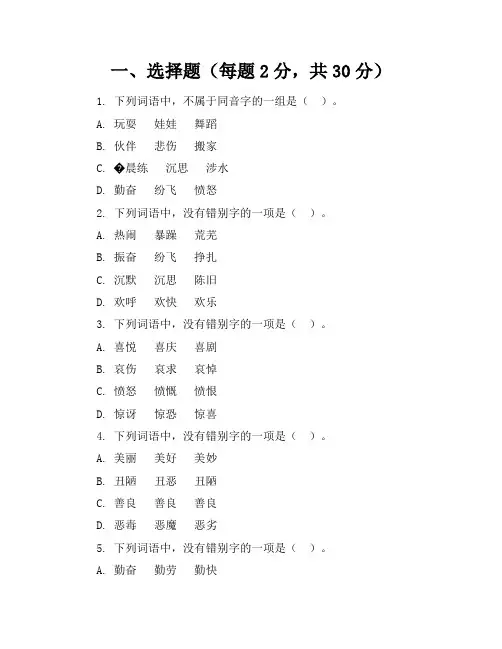 一、选择题（每题 2 分，共 30 分）

1. 下列词语中，不属于同音字的一组是（ ）。

A. 玩耍　娃娃　舞蹈

B. 伙伴　悲伤　搬家

C. �晨练　沉思　涉水

D. 勤奋　纷飞　愤怒

2. 下列词语中，没有错别字的一项是（ ）。

A. 热闹　暴躁　荒芜

B. 振奋　纷飞　挣扎

C. 沉默　沉思　陈旧

D. 欢呼　欢快　欢乐

3. 下列词语中，没有错别字的一项是（ ）。

A. 喜悦　喜庆　喜剧

B. 哀伤　哀求　哀悼

C. 愤怒　愤慨　愤恨

D. 惊讶　惊恐　惊喜

4. 下列词语中，没有错别字的一项是（ ）。

A. 美丽　美好　美妙

B. 丑陋　丑恶　丑陋

C. 善良　善良　善良

D. 恶毒　恶魔　恶劣

5. 下列词语中，没有错别字的一项是（ ）。

A. 勤奋　勤劳　勤快